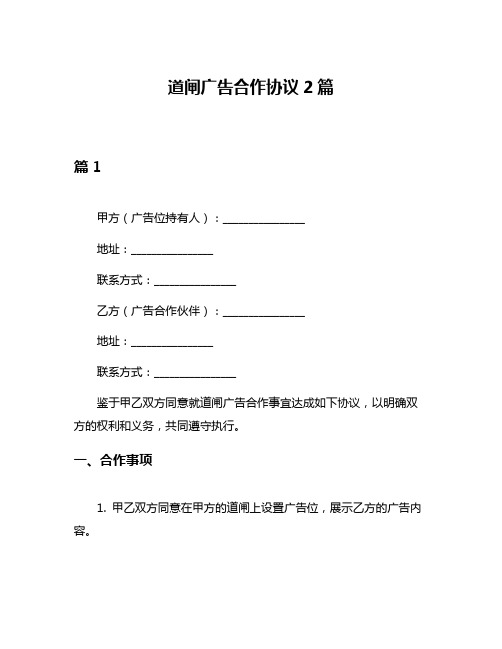 道闸广告合作协议 2 篇

篇 1

甲方（广告位持有人）：______________

地址：______________

联系方式：______________

乙方（广告合作伙伴）：______________

地址：______________

联系方式：______________

鉴于甲乙双方同意就道闸广告合作事宜达成如下协议，以明确双方的权利和义务，共同遵守执行。

一、合作事项

1. 甲乙双方同意在甲方的道闸上设置广告位，展示乙方的广告内容。